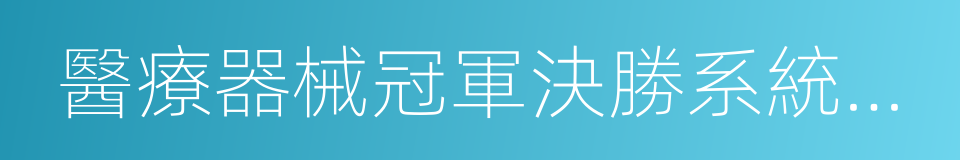 醫療器械冠軍決勝系統...